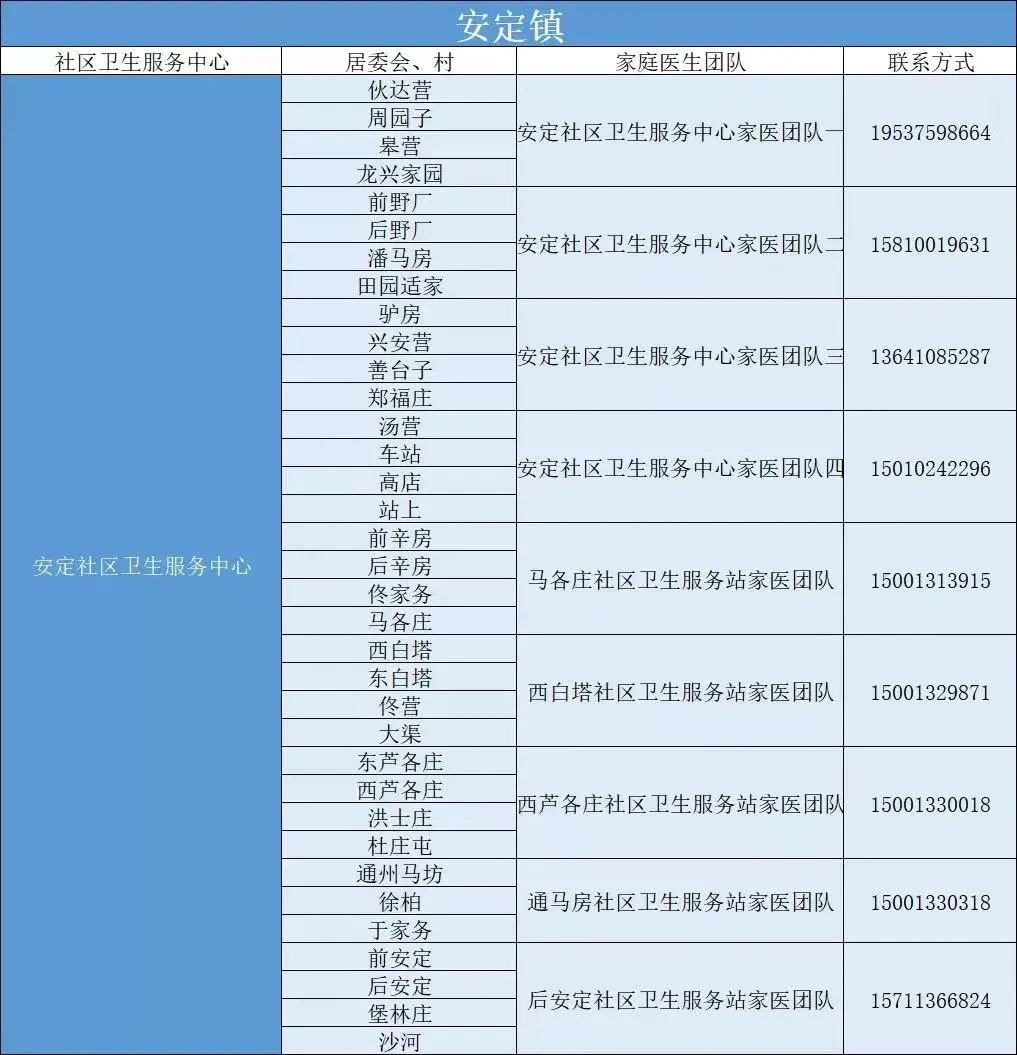 安定镇

| 社区卫生服务中心 | 居委会、村 | 家庭医生团队 | 联系方式 |
|---|---|---|---|
| 安定社区卫生服务中心 | 伙达营 | 安定社区卫生服务中心家医团队一 | 19537598664 |
| | 周园子 | | |
| | 皋营 | | |
| | 龙兴家园 | | |
| | 前野厂 | 安定社区卫生服务中心家医团队二 | 15810019631 |
| | 后野厂 | | |
| | 潘马房 | | |
| | 田园适家 | | |
| | 驴房 | 安定社区卫生服务中心家医团队三 | 13641085287 |
| | 兴安营 | | |
| | 善台子 | | |
| | 郑福庄 | | |
| | 汤营 | 安定社区卫生服务中心家医团队四 | 15010242296 |
| | 车站 | | |
| | 高店 | | |
| | 站上 | | |
| | 前辛房 | 马各庄社区卫生服务站家医团队 | 15001313915 |
| | 后辛房 | | |
| | 佟家务 | | |
| | 马各庄 | | |
| | 西白塔 | 西白塔社区卫生服务站家医团队 | 15001329871 |
| | 东白塔 | | |
| | 佟营 | | |
| | 大渠 | | |
| | 东芦各庄 | 西芦各庄社区卫生服务站家医团队 | 15001330018 |
| | 西芦各庄 | | |
| | 洪士庄 | | |
| | 杜庄屯 | | |
| | 通州马坊 | 通马房社区卫生服务站家医团队 | 15001330318 |
| | 徐柏 | | |
| | 于家务 | | |
| | 前安定 | 后安定社区卫生服务站家医团队 | 15711366824 |
| | 后安定 | | |
| | 堡林庄 | | |
| | 沙河 | | |